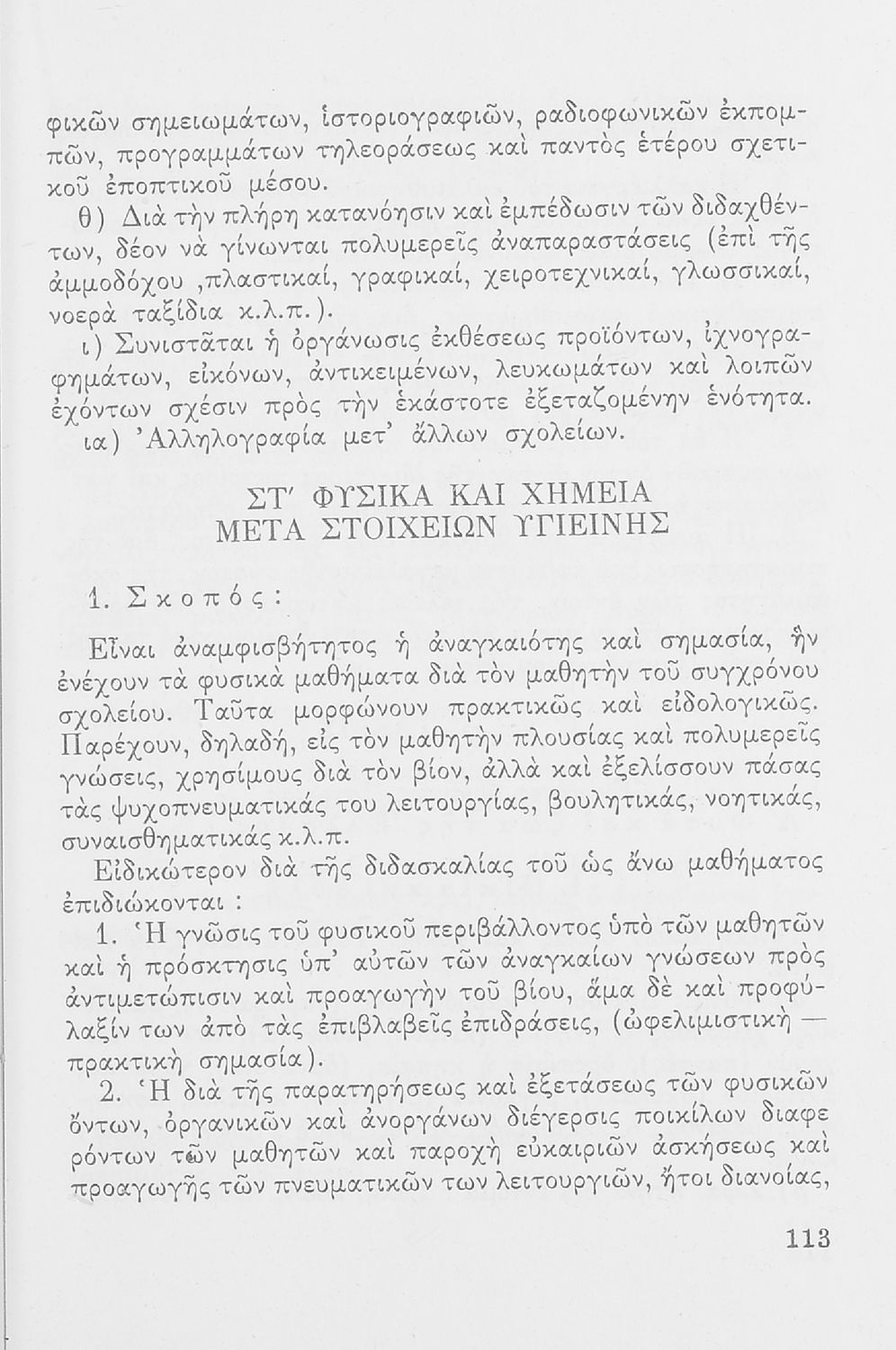 φικῶν σημειωμάτων, ἱστοριογραφιῶν, ραδιοφωνικῶν ἐκπομπῶν, προγραμμάτων τηλεοράσεως καὶ παντὸς ἑτέρου σχετικοῦ ἐποπτικοῦ μέσου.

θ) Διὰ τὴν πλήρη κατανόησιν καὶ ἐμπέδωσιν τῶν διδαχθέντων, δέον νὰ γίνωνται πολυμερεῖς ἀναπαραστάσεις (ἐπὶ τῆς ἀμμοδόχου ,πλαστικαί, γραφικαί, χειροτεχνικαί, γλωσσικαί, νοερὰ ταξίδια κ.λ.π.).

ι) Συνιστᾶται ἡ ὀργάνωσις ἐκθέσεως προϊόντων, ἰχνογραφημάτων, εἰκόνων, ἀντικειμένων, λευκωμάτων καὶ λοιπῶν ἐχόντων σχέσιν πρὸς τὴν ἑκάστοτε ἐξεταζομένην ἑνότητα.

ια) Ἀλληλογραφία μετ' ἄλλων σχολείων.

ΣΤ' ΦΥΣΙΚΑ ΚΑΙ ΧΗΜΕΙΑ
ΜΕΤΑ ΣΤΟΙΧΕΙΩΝ ΥΓΙΕΙΝΗΣ

1. Σκοπός:

Εἶναι ἀναμφισβήτητος ἡ ἀναγκαιότης καὶ σημασία, ἣν ἐνέχουν τὰ φυσικὰ μαθήματα διὰ τὸν μαθητὴν τοῦ συγχρόνου σχολείου. Ταῦτα μορφώνουν πρακτικῶς καὶ εἰδολογικῶς. Παρέχουν, δηλαδή, εἰς τὸν μαθητὴν πλουσίας καὶ πολυμερεῖς γνώσεις, χρησίμους διὰ τὸν βίον, ἀλλὰ καὶ ἐξελίσσουν πάσας τὰς ψυχοπνευματικάς του λειτουργίας, βουλητικάς, νοητικάς, συναισθηματικάς κ.λ.π.

Εἰδικώτερον διὰ τῆς διδασκαλίας τοῦ ὡς ἄνω μαθήματος ἐπιδιώκονται :

1. Ἡ γνῶσις τοῦ φυσικοῦ περιβάλλοντος ὑπὸ τῶν μαθητῶν καὶ ἡ πρόσκτησις ὑπ' αὐτῶν τῶν ἀναγκαίων γνώσεων πρὸς ἀντιμετώπισιν καὶ προαγωγὴν τοῦ βίου, ἅμα δὲ καὶ προφύλαξίν των ἀπὸ τὰς ἐπιβλαβεῖς ἐπιδράσεις, (ὠφελιμιστικὴ — πρακτικὴ σημασία).

2. Ἡ διὰ τῆς παρατηρήσεως καὶ ἐξετάσεως τῶν φυσικῶν ὄντων, ὀργανικῶν καὶ ἀνοργάνων διέγερσις ποικίλων διαφερόντων τῶν μαθητῶν καὶ παροχὴ εὐκαιριῶν ἀσκήσεως καὶ προαγωγῆς τῶν πνευματικῶν των λειτουργιῶν, ἤτοι διανοίας,

113